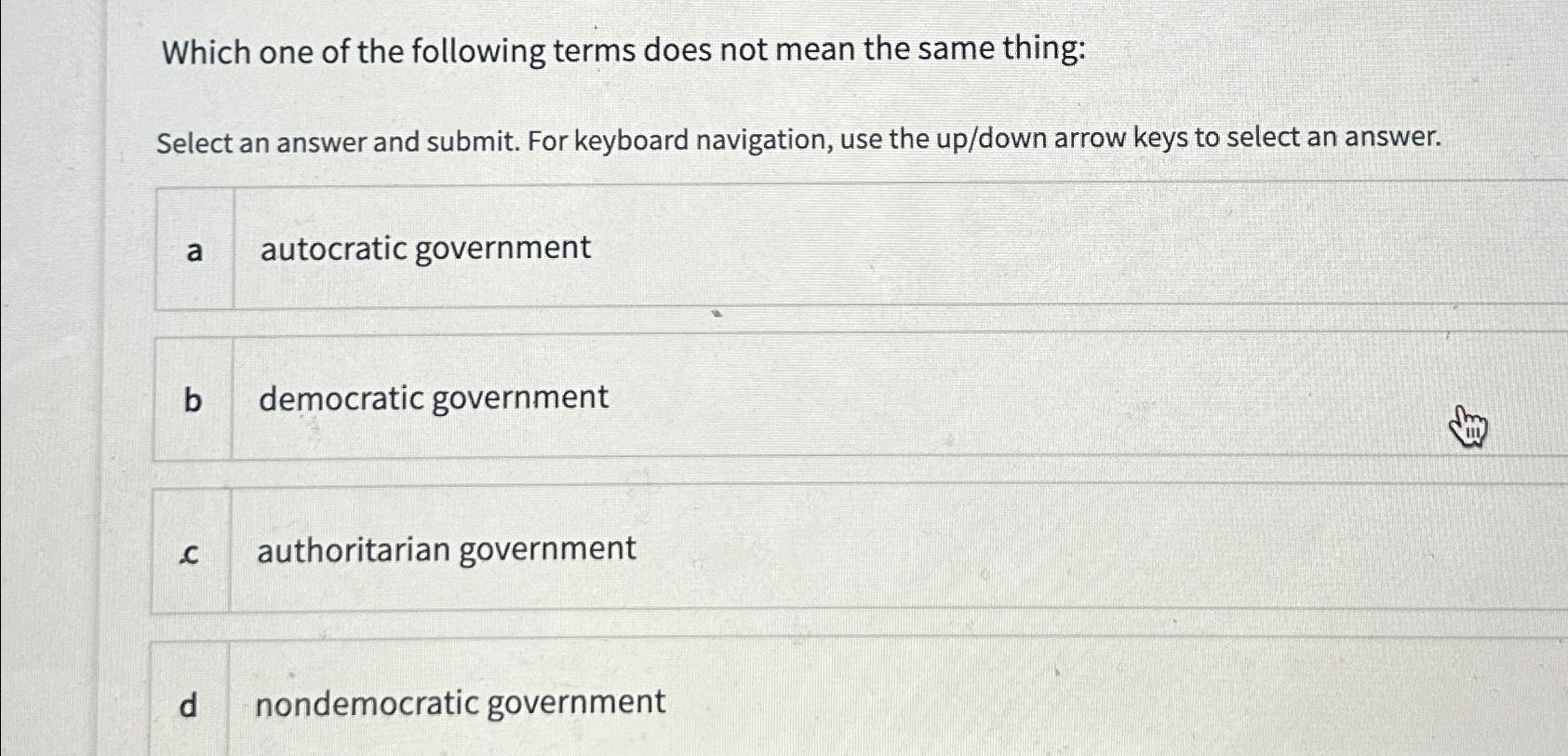 Which one of the following terms does not mean the same thing:

Select an answer and submit. For keyboard navigation, use the up/down arrow keys to select an answer.

a autocratic government

b democratic government

c authoritarian government

d nondemocratic government